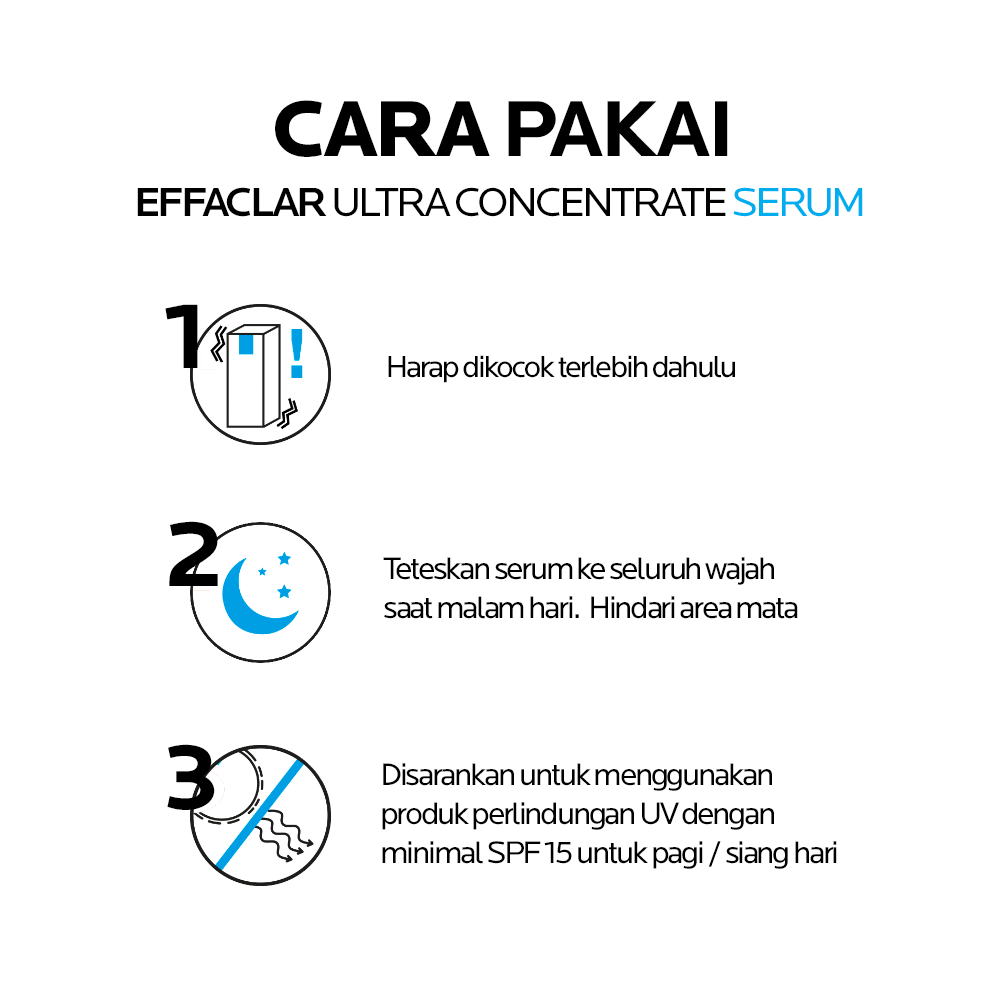 CARA PAKAI
EFFACLAR ULTRA CONCENTRATE SERUM

1 !

Harap dikocok terlebih dahulu

2

Teteskan serum ke seluruh wajah saat malam hari. Hindari area mata

3

Disarankan untuk menggunakan produk perlindungan UV dengan minimal SPF 15 untuk pagi / siang hari